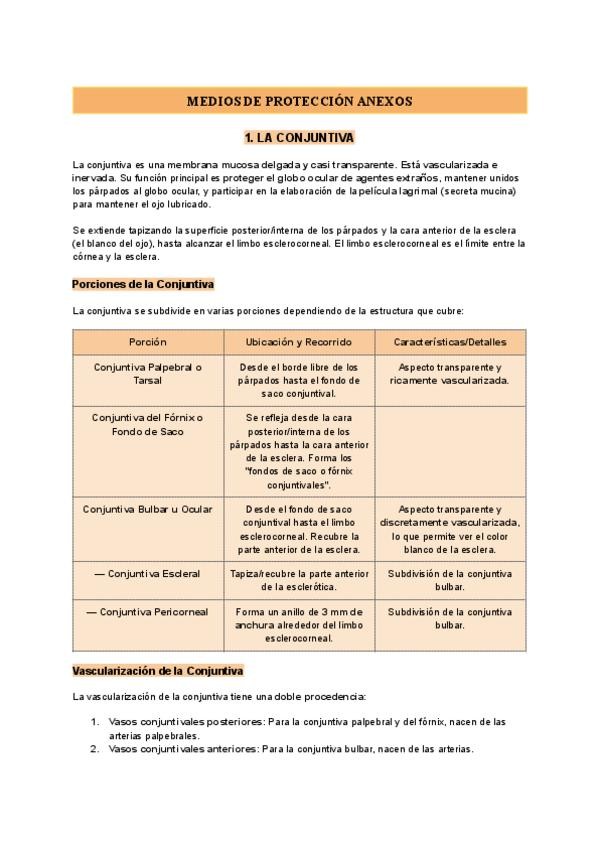 MEDIOS DE PROTECCIÓN ANEXOS

1. LA CONJUNTIVA

La conjuntiva es una membrana mucosa delgada y casi transparente. Está vascularizada e inervada. Su función principal es proteger el globo ocular de agentes extraños, mantener unidos los párpados al globo ocular, y participar en la elaboración de la película lagrimal (secreta mucina) para mantener el ojo lubricado.

Se extiende tapizando la superficie posterior/interna de los párpados y la cara anterior de la esclera (el blanco del ojo), hasta alcanzar el limbo esclerocorneal. El limbo esclerocorneal es el límite entre la córnea y la esclera.

Porciones de la Conjuntiva

La conjuntiva se subdivide en varias porciones dependiendo de la estructura que cubre:

| Porción | Ubicación y Recorrido | Características/Detalles |
|---|---|---|
| Conjuntiva Palpebral o Tarsal | Desde el borde libre de los párpados hasta el fondo de saco conjuntival. | Aspecto transparente y ricamente vascularizada. |
| Conjuntiva del Fórnix o Fondo de Saco | Se refleja desde la cara posterior/interna de los párpados hasta la cara anterior de la esclera. Forma los "fondos de saco o fórnix conjuntivales". | |
| Conjuntiva Bulbar u Ocular | Desde el fondo de saco conjuntival hasta el limbo esclerocorneal. Recubre la parte anterior de la esclera. | Aspecto transparente y discretamente vascularizada, lo que permite ver el color blanco de la esclera. |
| — Conjuntiva Escleral | Tapiza/recubre la parte anterior de la esclerótica. | Subdivisión de la conjuntiva bulbar. |
| — Conjuntiva Pericorneal | Forma un anillo de 3 mm de anchura alrededor del limbo esclerocorneal. | Subdivisión de la conjuntiva bulbar. |

Vascularización de la Conjuntiva

La vascularización de la conjuntiva tiene una doble procedencia:

1. Vasos conjuntivales posteriores: Para la conjuntiva palpebral y del fórnix, nacen de las arterias palpebrales.
2. Vasos conjuntivales anteriores: Para la conjuntiva bulbar, nacen de las arterias.